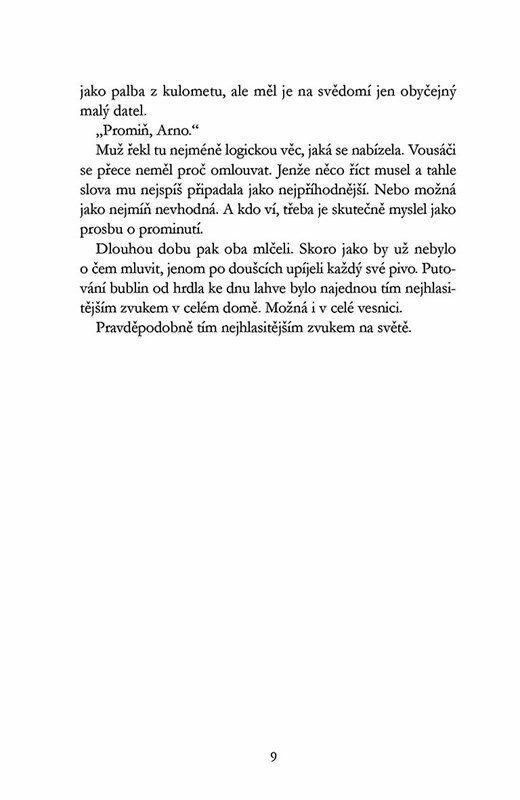 jako palba z kulometu, ale měl je na svědomí jen obyčejný malý datel.

„Promiň, Arno.“

Muž řekl tu nejméně logickou věc, jaká se nabízela. Vousáči se přece neměl proč omlouvat. Jenže něco říct musel a tahle slova mu nejspíš připadala jako nejpříhodnější. Nebo možná jako nejmíň nevhodná. A kdo ví, třeba je skutečně myslel jako prosbu o prominutí.

Dlouhou dobu pak oba mlčeli. Skoro jako by už nebylo o čem mluvit, jenom po doušcích upíjeli každý své pivo. Putování bublin od hrdla ke dnu lahve bylo najednou tím nejhlasitějším zvukem v celém domě. Možná i v celé vesnici.

Pravděpodobně tím nejhlasitějším zvukem na světě.

9